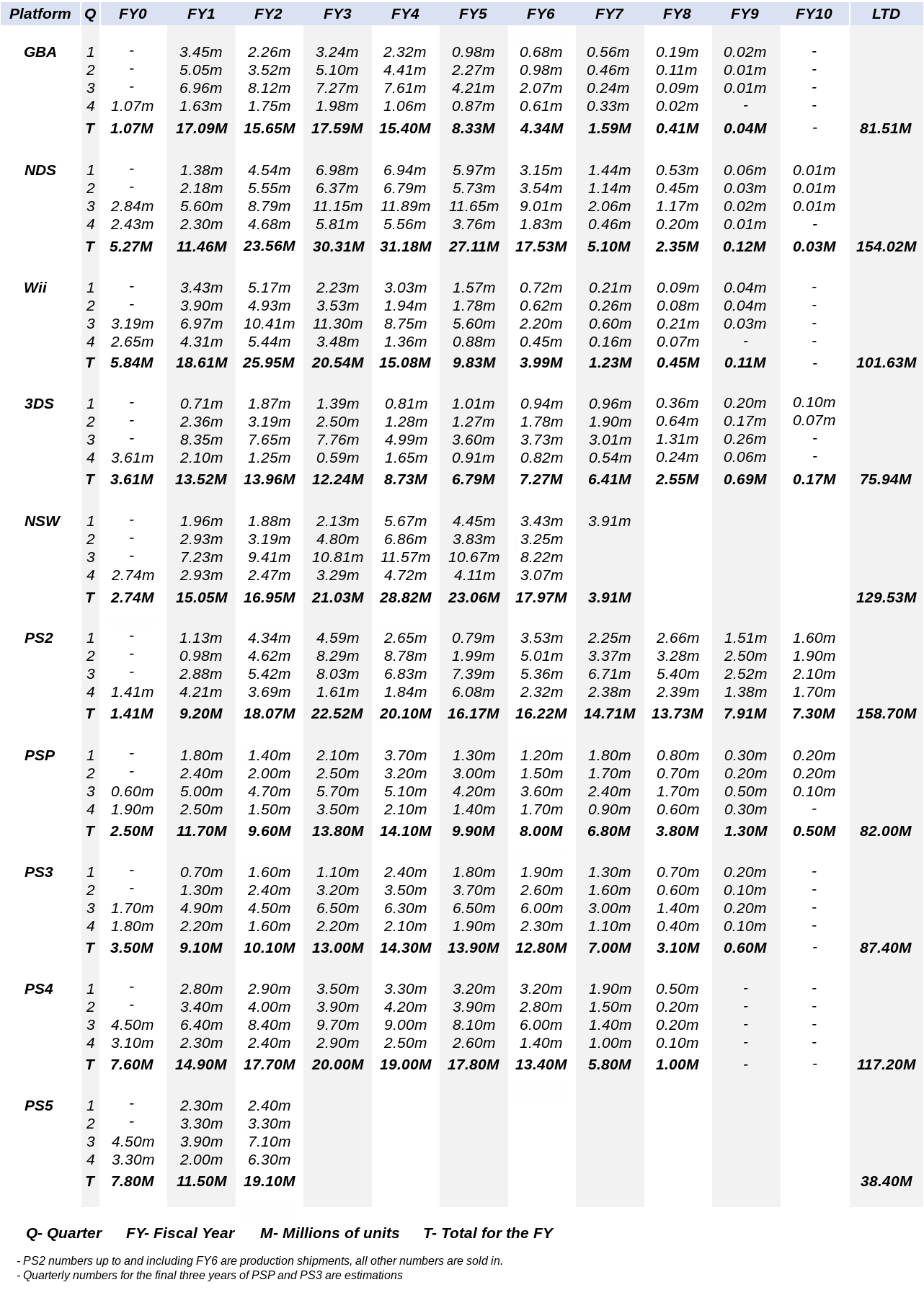 | Platform | Q | FY0 | FY1 | FY2 | FY3 | FY4 | FY5 | FY6 | FY7 | FY8 | FY9 | FY10 | LTD |
|---|---|---|---|---|---|---|---|---|---|---|---|---|---|
| GBA | 1 | - | 3.45m | 2.26m | 3.24m | 2.32m | 0.98m | 0.68m | 0.56m | 0.19m | 0.02m | - | |
| | 2 | - | 5.05m | 3.52m | 5.10m | 4.41m | 2.27m | 0.98m | 0.46m | 0.11m | 0.01m | - | |
| | 3 | - | 6.96m | 8.12m | 7.27m | 7.61m | 4.21m | 2.07m | 0.24m | 0.09m | 0.01m | - | |
| | 4 | 1.07m | 1.63m | 1.75m | 1.98m | 1.06m | 0.87m | 0.61m | 0.33m | 0.02m | - | - | |
| | T | 1.07M | 17.09M | 15.65M | 17.59M | 15.40M | 8.33M | 4.34M | 1.59M | 0.41M | 0.04M | - | 81.51M |
| NDS | 1 | - | 1.38m | 4.54m | 6.98m | 6.94m | 5.97m | 3.15m | 1.44m | 0.53m | 0.06m | 0.01m | |
| | 2 | - | 2.18m | 5.55m | 6.37m | 6.79m | 5.73m | 3.54m | 1.14m | 0.45m | 0.03m | 0.01m | |
| | 3 | 2.84m | 5.60m | 8.79m | 11.15m | 11.89m | 11.65m | 9.01m | 2.06m | 1.17m | 0.02m | 0.01m | |
| | 4 | 2.43m | 2.30m | 4.68m | 5.81m | 5.56m | 3.76m | 1.83m | 0.46m | 0.20m | 0.01m | - | |
| | T | 5.27M | 11.46M | 23.56M | 30.31M | 31.18M | 27.11M | 17.53M | 5.10M | 2.35M | 0.12M | 0.03M | 154.02M |
| Wii | 1 | - | 3.43m | 5.17m | 2.23m | 3.03m | 1.57m | 0.72m | 0.21m | 0.09m | 0.04m | - | |
| | 2 | - | 3.90m | 4.93m | 3.53m | 1.94m | 1.78m | 0.62m | 0.26m | 0.08m | 0.04m | - | |
| | 3 | 3.19m | 6.97m | 10.41m | 11.30m | 8.75m | 5.60m | 2.20m | 0.60m | 0.21m | 0.03m | - | |
| | 4 | 2.65m | 4.31m | 5.44m | 3.48m | 1.36m | 0.88m | 0.45m | 0.16m | 0.07m | - | - | |
| | T | 5.84M | 18.61M | 25.95M | 20.54M | 15.08M | 9.83M | 3.99M | 1.23M | 0.45M | 0.11M | - | 101.63M |
| 3DS | 1 | - | 0.71m | 1.87m | 1.39m | 0.81m | 1.01m | 0.94m | 0.96m | 0.36m | 0.20m | 0.10m | |
| | 2 | - | 2.36m | 3.19m | 2.50m | 1.28m | 1.27m | 1.78m | 1.90m | 0.64m | 0.17m | 0.07m | |
| | 3 | - | 8.35m | 7.65m | 7.76m | 4.99m | 3.60m | 3.73m | 3.01m | 1.31m | 0.26m | - | |
| | 4 | 3.61m | 2.10m | 1.25m | 0.59m | 1.65m | 0.91m | 0.82m | 0.54m | 0.24m | 0.06m | - | |
| | T | 3.61M | 13.52M | 13.96M | 12.24M | 8.73M | 6.79M | 7.27M | 6.41M | 2.55M | 0.69M | 0.17M | 75.94M |
| NSW | 1 | - | 1.96m | 1.88m | 2.13m | 5.67m | 4.45m | 3.43m | 3.91m | | | | |
| | 2 | - | 2.93m | 3.19m | 4.80m | 6.86m | 3.83m | 3.25m | | | | | |
| | 3 | - | 7.23m | 9.41m | 10.81m | 11.57m | 10.67m | 8.22m | | | | | |
| | 4 | 2.74m | 2.93m | 2.47m | 3.29m | 4.72m | 4.11m | 3.07m | | | | | |
| | T | 2.74M | 15.05M | 16.95M | 21.03M | 28.82M | 23.06M | 17.97M | 3.91M | | | | 129.53M |
| PS2 | 1 | - | 1.13m | 4.34m | 4.59m | 2.65m | 0.79m | 3.53m | 2.25m | 2.66m | 1.51m | 1.60m | |
| | 2 | - | 0.98m | 4.62m | 8.29m | 8.78m | 1.99m | 5.01m | 3.37m | 3.28m | 2.50m | 1.90m | |
| | 3 | - | 2.88m | 5.42m | 8.03m | 6.83m | 7.39m | 5.36m | 6.71m | 5.40m | 2.52m | 2.10m | |
| | 4 | 1.41m | 4.21m | 3.69m | 1.61m | 1.84m | 6.08m | 2.32m | 2.38m | 2.39m | 1.38m | 1.70m | |
| | T | 1.41M | 9.20M | 18.07M | 22.52M | 20.10M | 16.17M | 16.22M | 14.71M | 13.73M | 7.91M | 7.30M | 158.70M |
| PSP | 1 | - | 1.80m | 1.40m | 2.10m | 3.70m | 1.30m | 1.20m | 1.80m | 0.80m | 0.30m | 0.20m | |
| | 2 | - | 2.40m | 2.00m | 2.50m | 3.20m | 3.00m | 1.50m | 1.70m | 0.70m | 0.20m | 0.20m | |
| | 3 | 0.60m | 5.00m | 4.70m | 5.70m | 5.10m | 4.20m | 3.60m | 2.40m | 1.70m | 0.50m | 0.10m | |
| | 4 | 1.90m | 2.50m | 1.50m | 3.50m | 2.10m | 1.40m | 1.70m | 0.90m | 0.60m | 0.30m | - | |
| | T | 2.50M | 11.70M | 9.60M | 13.80M | 14.10M | 9.90M | 8.00M | 6.80M | 3.80M | 1.30M | 0.50M | 82.00M |
| PS3 | 1 | - | 0.70m | 1.60m | 1.10m | 2.40m | 1.80m | 1.90m | 1.30m | 0.70m | 0.20m | - | |
| | 2 | - | 1.30m | 2.40m | 3.20m | 3.50m | 3.70m | 2.60m | 1.60m | 0.60m | 0.10m | - | |
| | 3 | 1.70m | 4.90m | 4.50m | 6.50m | 6.30m | 6.50m | 6.00m | 3.00m | 1.40m | 0.20m | - | |
| | 4 | 1.80m | 2.20m | 1.60m | 2.20m | 2.10m | 1.90m | 2.30m | 1.10m | 0.40m | 0.10m | - | |
| | T | 3.50M | 9.10M | 10.10M | 13.00M | 14.30M | 13.90M | 12.80M | 7.00M | 3.10M | 0.60M | - | 87.40M |
| PS4 | 1 | - | 2.80m | 2.90m | 3.50m | 3.30m | 3.20m | 3.20m | 1.90m | 0.50m | - | - | |
| | 2 | - | 3.40m | 4.00m | 3.90m | 4.20m | 3.90m | 2.80m | 1.50m | 0.20m | - | - | |
| | 3 | 4.50m | 6.40m | 8.40m | 9.70m | 9.00m | 8.10m | 6.00m | 1.40m | 0.20m | - | - | |
| | 4 | 3.10m | 2.30m | 2.40m | 2.90m | 2.50m | 2.60m | 1.40m | 1.00m | 0.10m | - | - | |
| | T | 7.60M | 14.90M | 17.70M | 20.00M | 19.00M | 17.80M | 13.40M | 5.80M | 1.00M | - | - | 117.20M |
| PS5 | 1 | - | 2.30m | 2.40m | | | | | | | | | |
| | 2 | - | 3.30m | 3.30m | | | | | | | | | |
| | 3 | 4.50m | 3.90m | 7.10m | | | | | | | | | |
| | 4 | 3.30m | 2.00m | 6.30m | | | | | | | | | |
| | T | 7.80M | 11.50M | 19.10M | | | | | | | | | 38.40M |

Q- Quarter FY- Fiscal Year M- Millions of units T- Total for the FY

- PS2 numbers up to and including FY6 are production shipments, all other numbers are sold in.
- Quarterly numbers for the final three years of PSP and PS3 are estimations